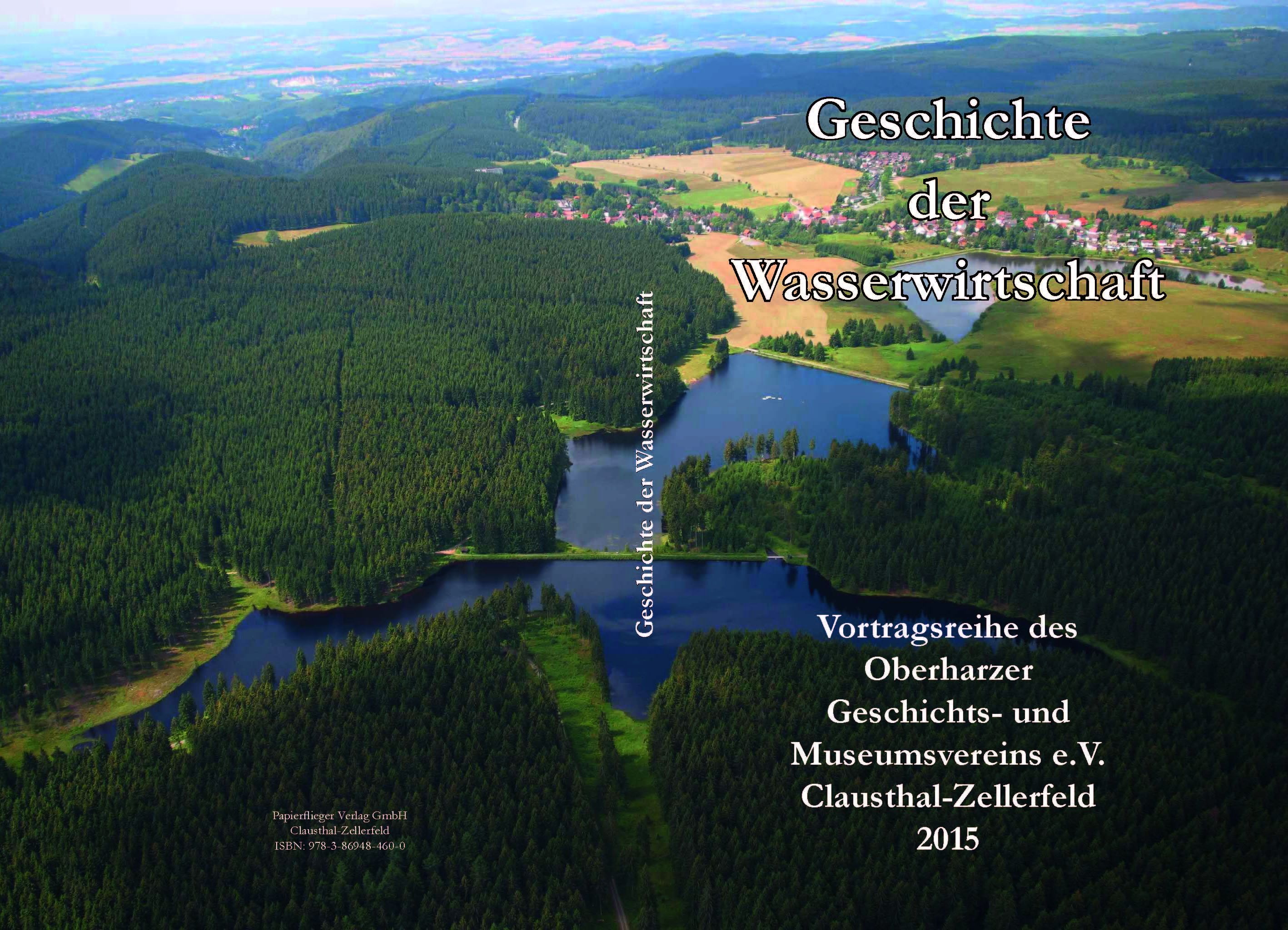 Papierflieger Verlag GmbH
Clausthal-Zellerfeld
ISBN: 978-3-86948-460-0

Geschichte der Wasserwirtschaft

Geschichte der Wasserwirtschaft

Vortragsreihe des Oberharzer Geschichts- und Museumsvereins e.V. Clausthal-Zellerfeld 2015